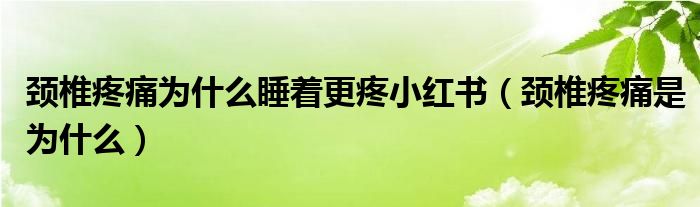 颈椎疼痛为什么睡着更疼小红书（颈椎疼痛是为什么）